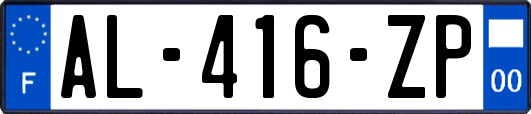 F
AL-416-ZP
00